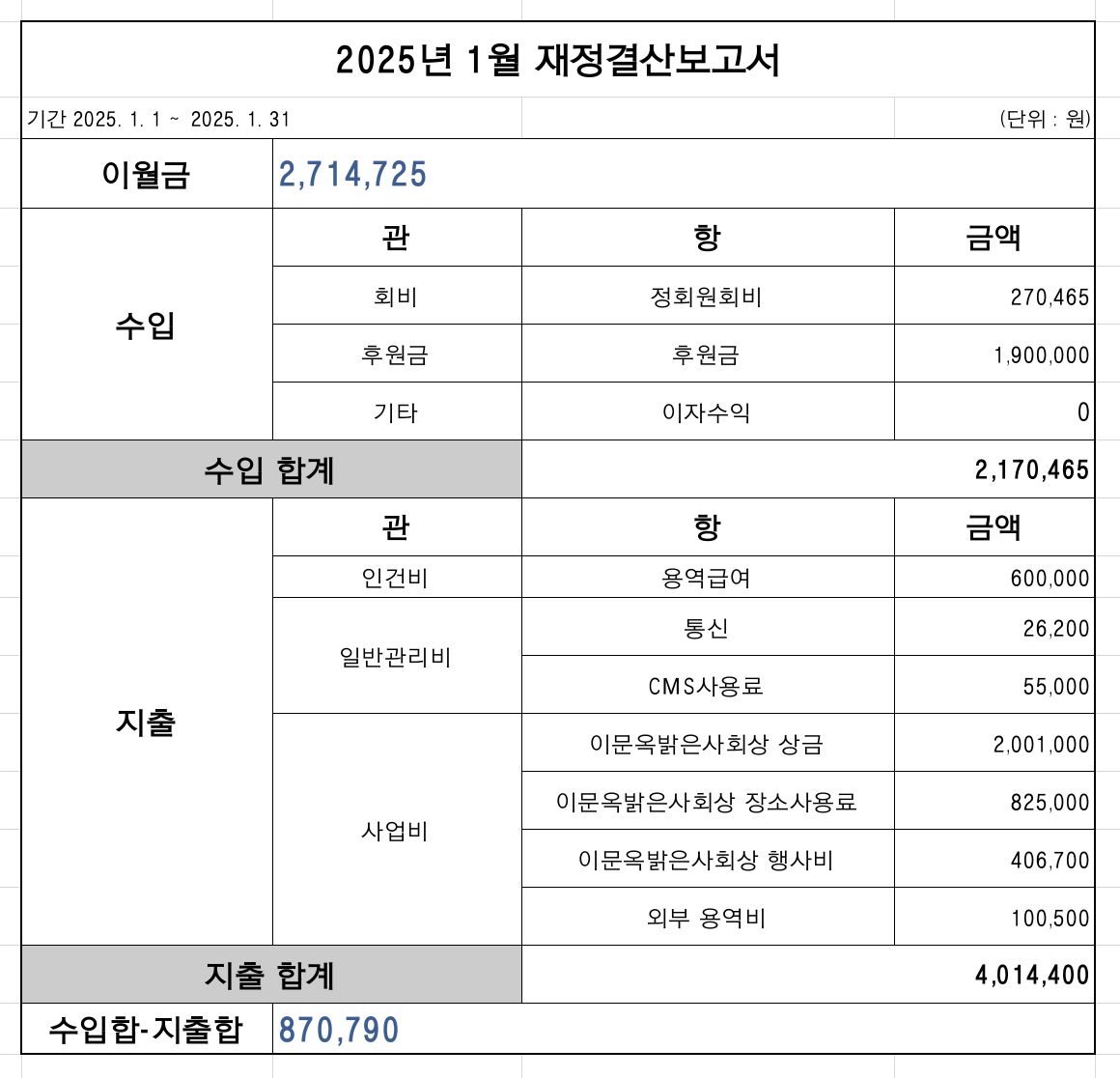 2025년 1월 재정결산보고서

기간 2025. 1. 1 ~ 2025. 1. 31

(단위 : 원)

| 이월금 | 2,714,725 | | |
|---|---|---|---|
| 수입 | 관 | 항 | 금액 |
| | 회비 | 정회원회비 | 270,465 |
| | 후원금 | 후원금 | 1,900,000 |
| | 기타 | 이자수익 | 0 |
| 수입 합계 | | | 2,170,465 |
| 지출 | 관 | 항 | 금액 |
| | 인건비 | 용역급여 | 600,000 |
| | 일반관리비 | 통신 | 26,200 |
| | | CMS사용료 | 55,000 |
| | 사업비 | 이문옥밝은사회상 상금 | 2,001,000 |
| | | 이문옥밝은사회상 장소사용료 | 825,000 |
| | | 이문옥밝은사회상 행사비 | 406,700 |
| | | 외부 용역비 | 100,500 |
| 지출 합계 | | | 4,014,400 |
| 수입합-지출합 | 870,790 | | |